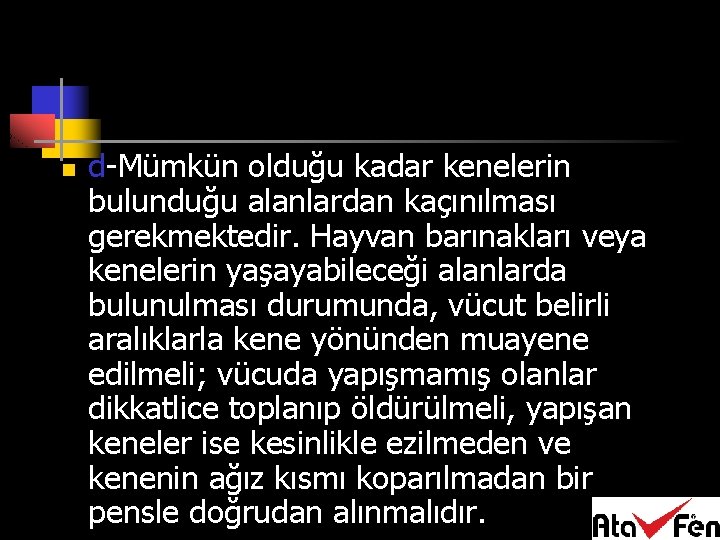 d-Mümkün olduğu kadar kenelerin bulunduğu alanlardan kaçınılması gerekmektedir. Hayvan barınakları veya kenelerin yaşayabileceği alanlarda bulunulması durumunda, vücut belirli aralıklarla kene yönünden muayene edilmeli; vücuda yapışmamış olanlar dikkatlice toplanıp öldürülmeli, yapışan keneler ise kesinlikle ezilmeden ve kenenin ağız kısmı koparılmadan bir pensle doğrudan alınmalıdır.

Ata Fen